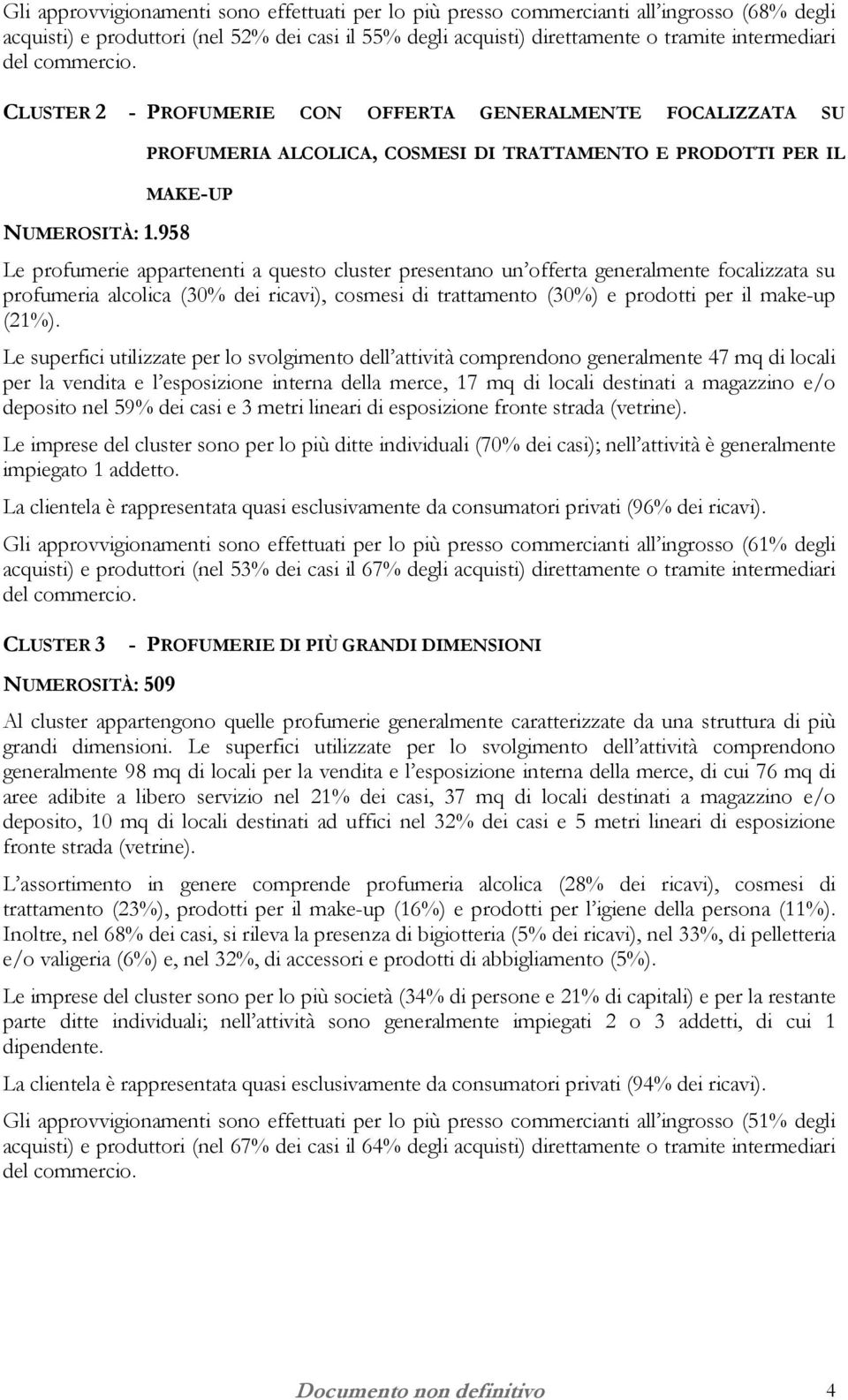 Gli approvvigionamenti sono effettuati per lo più presso commercianti all'ingrosso (68% degli acquisti) e produttori (nel 52% dei casi il 55% degli acquisti) direttamente o tramite intermediari del commercio.

CLUSTER 2 - PROFUMERIE CON OFFERTA GENERALMENTE FOCALIZZATA SU PROFUMERIA ALCOLICA, COSMESI DI TRATTAMENTO E PRODOTTI PER IL MAKE-UP

NUMEROSITÀ: 1.958

Le profumerie appartenenti a questo cluster presentano un'offerta generalmente focalizzata su profumeria alcolica (30% dei ricavi), cosmesi di trattamento (30%) e prodotti per il make-up (21%).

Le superfici utilizzate per lo svolgimento dell'attività comprendono generalmente 47 mq di locali per la vendita e l'esposizione interna della merce, 17 mq di locali destinati a magazzino e/o deposito nel 59% dei casi e 3 metri lineari di esposizione fronte strada (vetrine).

Le imprese del cluster sono per lo più ditte individuali (70% dei casi); nell'attività è generalmente impiegato 1 addetto.

La clientela è rappresentata quasi esclusivamente da consumatori privati (96% dei ricavi).

Gli approvvigionamenti sono effettuati per lo più presso commercianti all'ingrosso (61% degli acquisti) e produttori (nel 53% dei casi il 67% degli acquisti) direttamente o tramite intermediari del commercio.

CLUSTER 3 - PROFUMERIE DI PIÙ GRANDI DIMENSIONI

NUMEROSITÀ: 509

Al cluster appartengono quelle profumerie generalmente caratterizzate da una struttura di più grandi dimensioni. Le superfici utilizzate per lo svolgimento dell'attività comprendono generalmente 98 mq di locali per la vendita e l'esposizione interna della merce, di cui 76 mq di aree adibite a libero servizio nel 21% dei casi, 37 mq di locali destinati a magazzino e/o deposito, 10 mq di locali destinati ad uffici nel 32% dei casi e 5 metri lineari di esposizione fronte strada (vetrine).

L'assortimento in genere comprende profumeria alcolica (28% dei ricavi), cosmesi di trattamento (23%), prodotti per il make-up (16%) e prodotti per l'igiene della persona (11%). Inoltre, nel 68% dei casi, si rileva la presenza di bigiotteria (5% dei ricavi), nel 33%, di pelletteria e/o valigeria (6%) e, nel 32%, di accessori e prodotti di abbigliamento (5%).

Le imprese del cluster sono per lo più società (34% di persone e 21% di capitali) e per la restante parte ditte individuali; nell'attività sono generalmente impiegati 2 o 3 addetti, di cui 1 dipendente.

La clientela è rappresentata quasi esclusivamente da consumatori privati (94% dei ricavi).

Gli approvvigionamenti sono effettuati per lo più presso commercianti all'ingrosso (51% degli acquisti) e produttori (nel 67% dei casi il 64% degli acquisti) direttamente o tramite intermediari del commercio.

Documento non definitivo 4